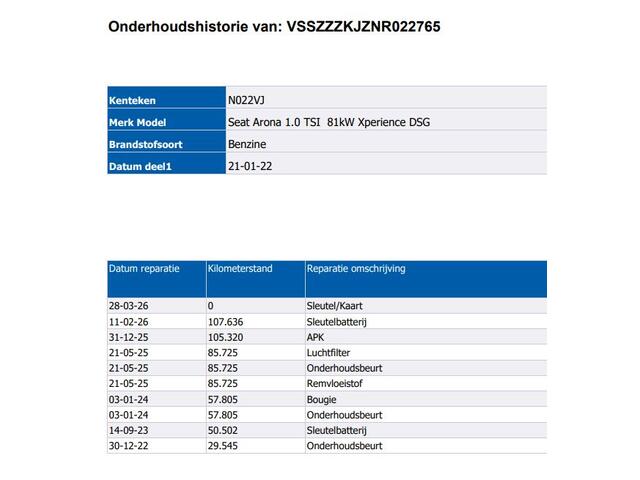 Onderhoudshistorie van: VSSZZZKJZNR022765

| Kenteken | N022VJ |
|---|---|
| Merk Model | Seat Arona 1.0 TSI 81kW Xperience DSG |
| Brandstofsoort | Benzine |
| Datum deel1 | 21-01-22 |

| Datum reparatie | Kilometerstand | Reparatie omschrijving |
|---|---|---|
| 28-03-26 | 0 | Sleutel/Kaart |
| 11-02-26 | 107.636 | Sleutelbatterij |
| 31-12-25 | 105.320 | APK |
| 21-05-25 | 85.725 | Luchtfilter |
| 21-05-25 | 85.725 | Onderhoudsbeurt |
| 21-05-25 | 85.725 | Remvloeistof |
| 03-01-24 | 57.805 | Bougie |
| 03-01-24 | 57.805 | Onderhoudsbeurt |
| 14-09-23 | 50.502 | Sleutelbatterij |
| 30-12-22 | 29.545 | Onderhoudsbeurt |